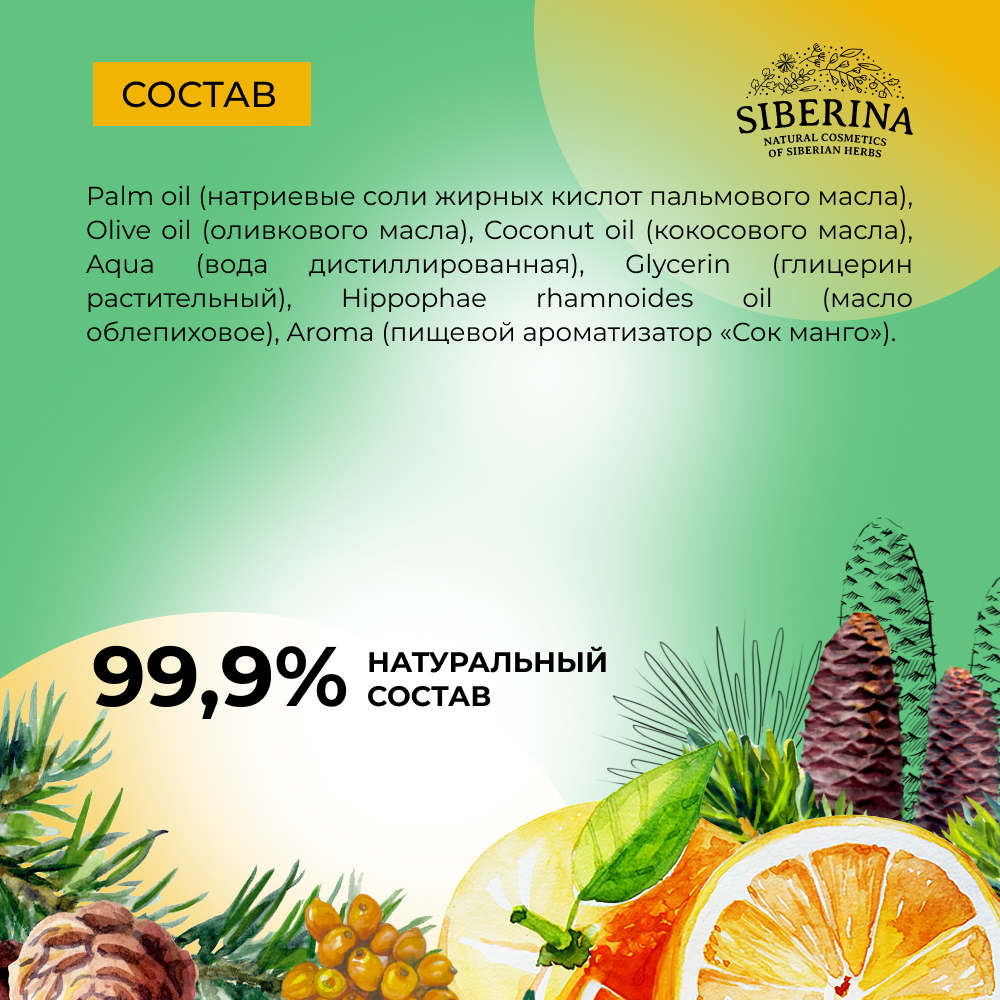 СОСТАВ

SIBERINA
NATURAL COSMETICS
OF SIBERIAN HERBS

Palm oil (натриевые соли жирных кислот пальмового масла), Olive oil (оливкового масла), Coconut oil (кокосового масла), Aqua (вода дистиллированная), Glycerin (глицерин растительный), Hippophae rhamnoides oil (масло облепиховое), Aroma (пищевой ароматизатор «Сок манго»).

99,9% НАТУРАЛЬНЫЙ СОСТАВ